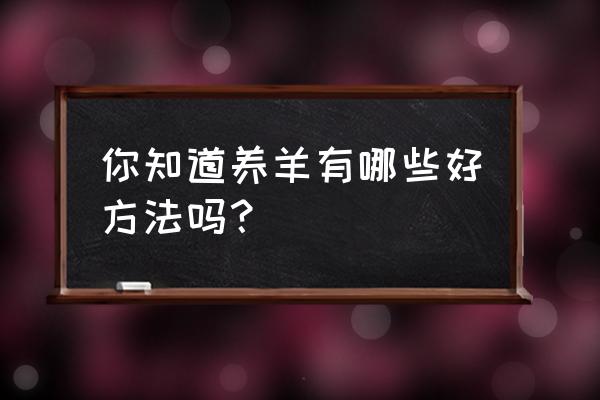 你知道养羊有哪些好方法吗?